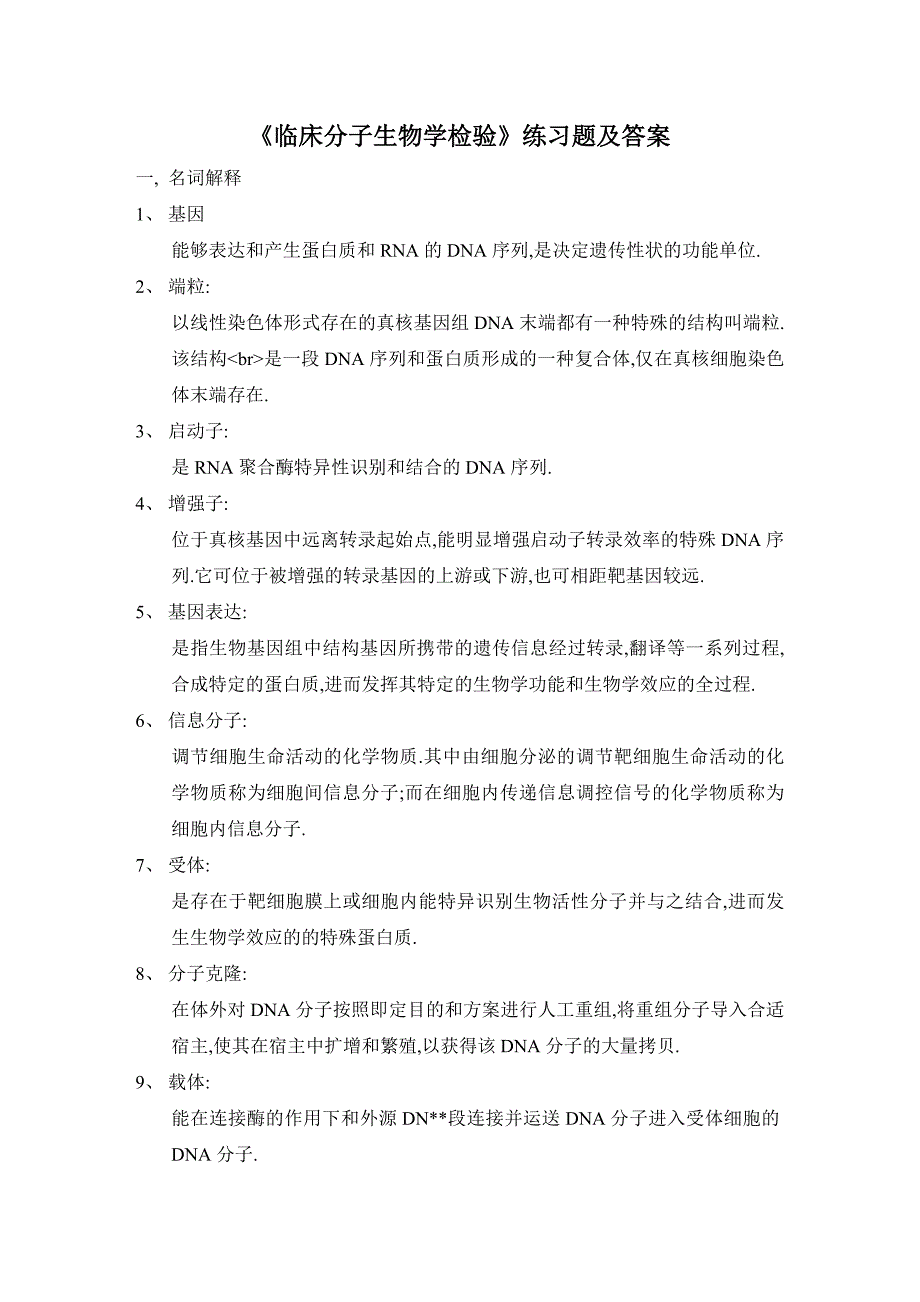 《临床分子生物学检验》练习题及答案

一, 名词解释

1、 基因

能够表达和产生蛋白质和 RNA 的 DNA 序列,是决定遗传性状的功能单位.

2、 端粒:

以线性染色体形式存在的真核基因组 DNA 末端都有一种特殊的结构叫端粒.该结构<br>是一段 DNA 序列和蛋白质形成的一种复合体,仅在真核细胞染色体末端存在.

3、 启动子:

是 RNA 聚合酶特异性识别和结合的 DNA 序列.

4、 增强子:

位于真核基因中远离转录起始点,能明显增强启动子转录效率的特殊 DNA 序列.它可位于被增强的转录基因的上游或下游,也可相距靶基因较远.

5、 基因表达:

是指生物基因组中结构基因所携带的遗传信息经过转录,翻译等一系列过程,合成特定的蛋白质,进而发挥其特定的生物学功能和生物学效应的全过程.

6、 信息分子:

调节细胞生命活动的化学物质.其中由细胞分泌的调节靶细胞生命活动的化学物质称为细胞间信息分子;而在细胞内传递信息调控信号的化学物质称为细胞内信息分子.

7、 受体:

是存在于靶细胞膜上或细胞内能特异识别生物活性分子并与之结合,进而发生生物学效应的的特殊蛋白质.

8、 分子克隆:

在体外对 DNA 分子按照即定目的和方案进行人工重组,将重组分子导入合适宿主,使其在宿主中扩增和繁殖,以获得该 DNA 分子的大量拷贝.

9、 载体:

能在连接酶的作用下和外源 DN**段连接并运送 DNA 分子进入受体细胞的 DNA 分子.